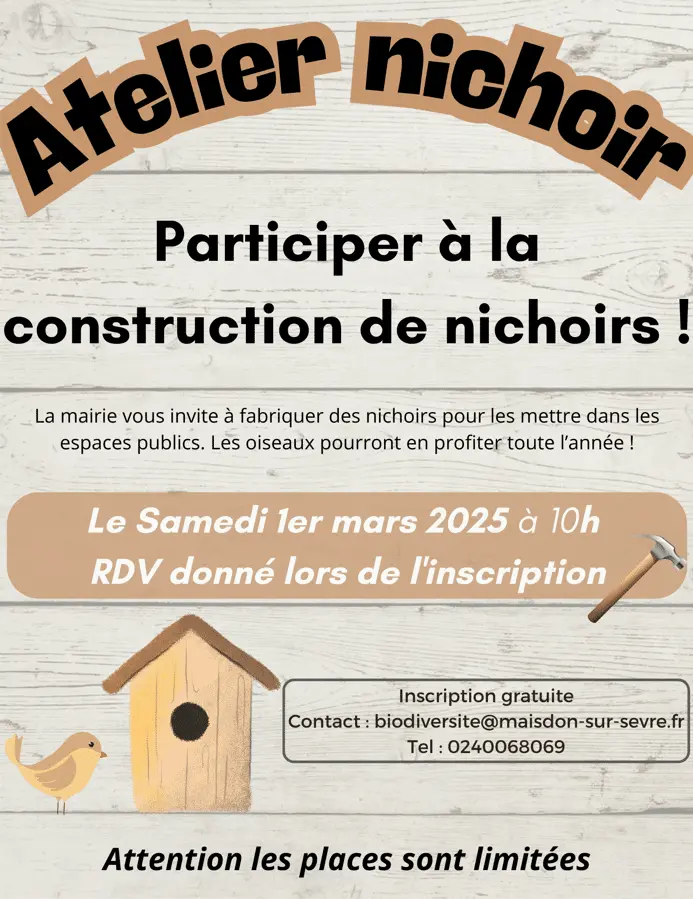 Atelier nichoir

Participer à la construction de nichoirs !

La mairie vous invite à fabriquer des nichoirs pour les mettre dans les espaces publics. Les oiseaux pourront en profiter toute l'année !

Le Samedi 1er mars 2025 à 10h
RDV donné lors de l'inscription

Inscription gratuite
Contact : biodiversite@maisdon-sur-sevre.fr
Tel : 0240068069

Attention les places sont limitées